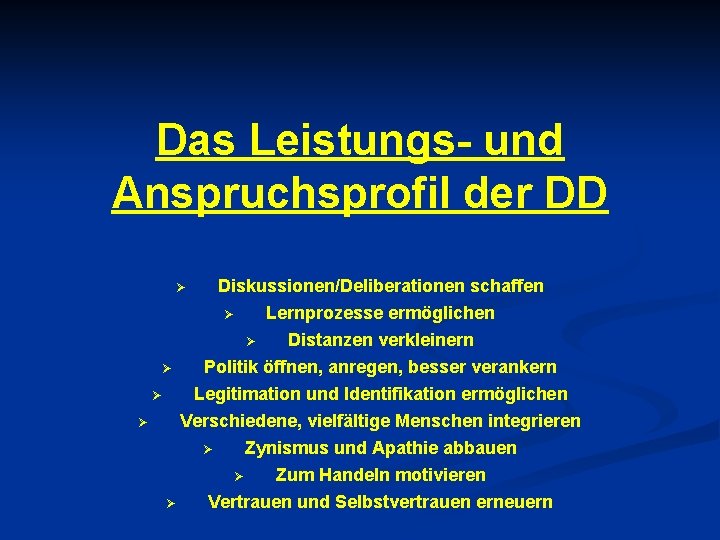 Das Leistungs- und Anspruchsprofil der DD

➢ Diskussionen/Deliberationen schaffen
➢ Lernprozesse ermöglichen
➢ Distanzen verkleinern
➢ Politik öffnen, anregen, besser verankern
➢ Legitimation und Identifikation ermöglichen
➢ Verschiedene, vielfältige Menschen integrieren
➢ Zynismus und Apathie abbauen
➢ Zum Handeln motivieren
➢ Vertrauen und Selbstvertrauen erneuern